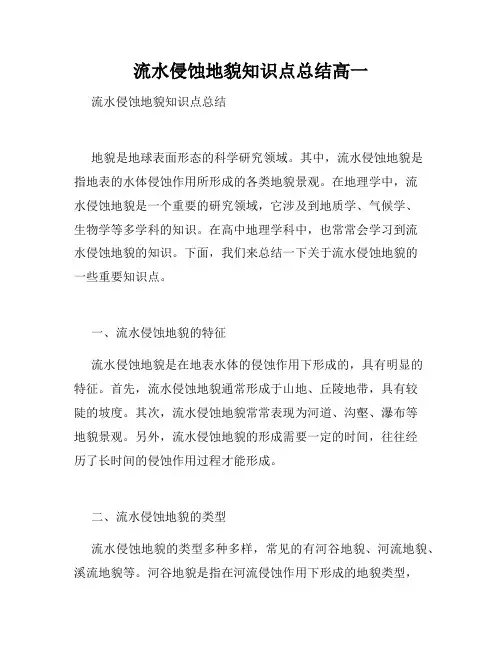 流水侵蚀地貌知识点总结高一

流水侵蚀地貌知识点总结

地貌是地球表面形态的科学研究领域。其中，流水侵蚀地貌是指地表的水体侵蚀作用所形成的各类地貌景观。在地理学中，流水侵蚀地貌是一个重要的研究领域，它涉及到地质学、气候学、生物学等多学科的知识。在高中地理学科中，也常常会学习到流水侵蚀地貌的知识。下面，我们来总结一下关于流水侵蚀地貌的一些重要知识点。

一、流水侵蚀地貌的特征

流水侵蚀地貌是在地表水体的侵蚀作用下形成的，具有明显的特征。首先，流水侵蚀地貌通常形成于山地、丘陵地带，具有较陡的坡度。其次，流水侵蚀地貌常常表现为河道、沟壑、瀑布等地貌景观。另外，流水侵蚀地貌的形成需要一定的时间，往往经历了长时间的侵蚀作用过程才能形成。

二、流水侵蚀地貌的类型

流水侵蚀地貌的类型多种多样，常见的有河谷地貌、河流地貌、溪流地貌等。河谷地貌是指在河流侵蚀作用下形成的地貌类型，